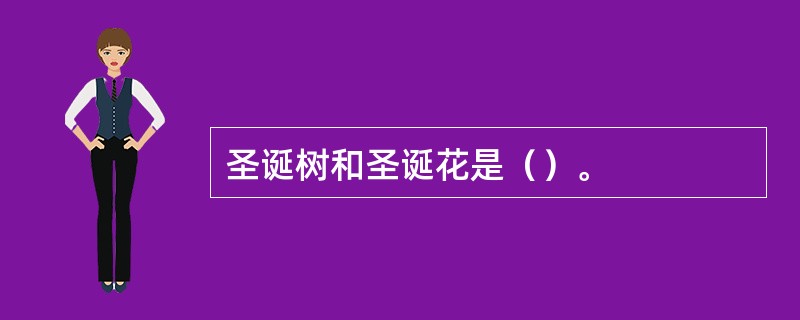 圣诞树和圣诞花是（）。